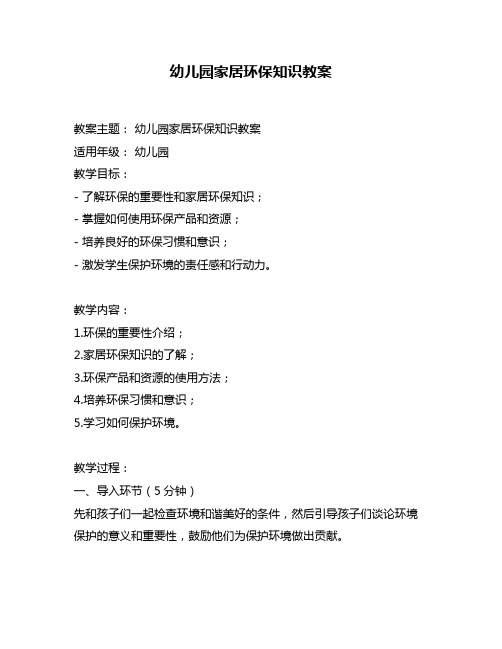 幼儿园家居环保知识教案

教案主题： 幼儿园家居环保知识教案

适用年级： 幼儿园

教学目标：

- 了解环保的重要性和家居环保知识；

- 掌握如何使用环保产品和资源；

- 培养良好的环保习惯和意识；

- 激发学生保护环境的责任感和行动力。

教学内容：

1.环保的重要性介绍；

2.家居环保知识的了解；

3.环保产品和资源的使用方法；

4.培养环保习惯和意识；

5.学习如何保护环境。

教学过程：

一、导入环节（5分钟）

先和孩子们一起检查环境和谐美好的条件，然后引导孩子们谈论环境保护的意义和重要性，鼓励他们为保护环境做出贡献。